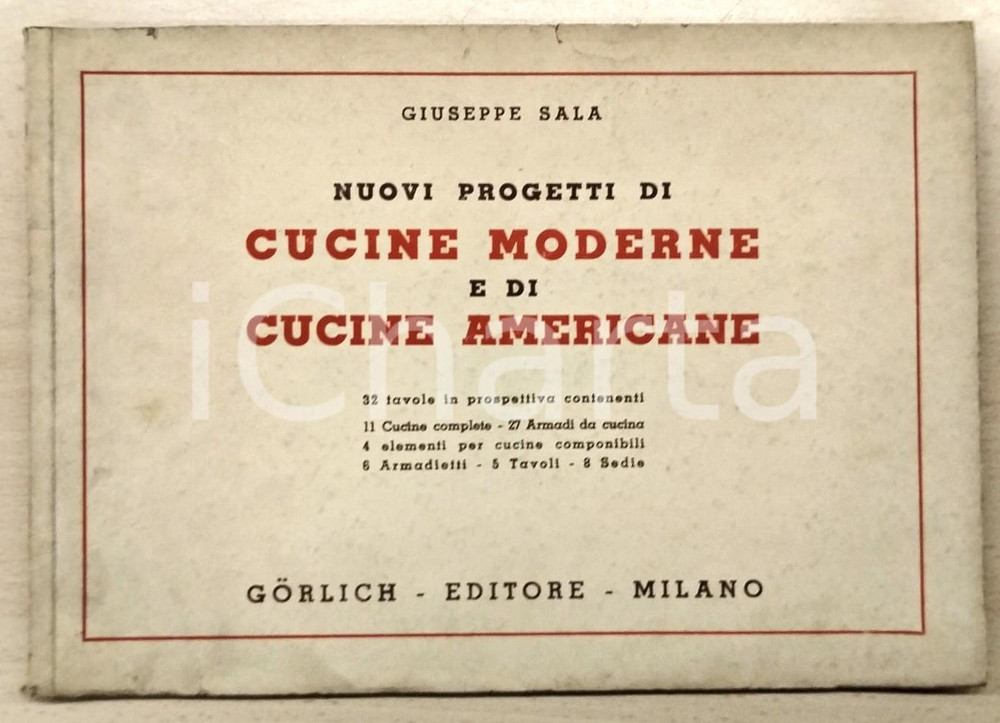 GIUSEPPE SALA

NUOVI PROGETTI DI

CUCINE MODERNE

E DI

CUCINE AMERICANE

32 tavole in prospettiva contenenti

11 Cucine complete - 27 Armadi da cucina
4 elementi per cucine componibili
6 Armadietti - 5 Tavoli - 8 Sedie

GÖRLICH - EDITORE - MILANO

iCharta